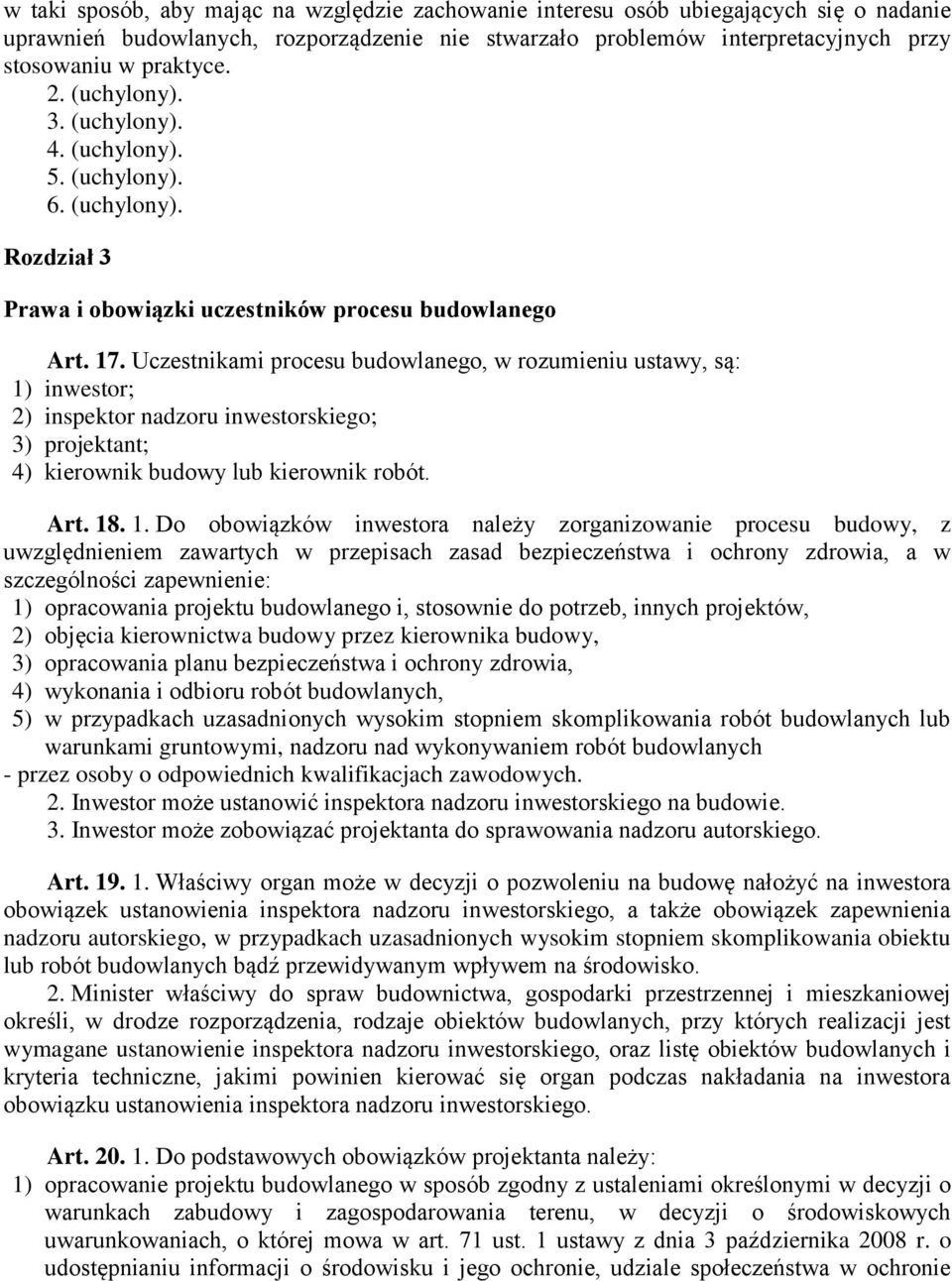 w taki sposób, aby mając na względzie zachowanie interesu osób ubiegających się o nadanie uprawnień budowlanych, rozporządzenie nie stwarzało problemów interpretacyjnych przy stosowaniu w praktyce.
2. (uchylony).
3. (uchylony).
4. (uchylony).
5. (uchylony).
6. (uchylony).

Rozdział 3

Prawa i obowiązki uczestników procesu budowlanego

Art. 17. Uczestnikami procesu budowlanego, w rozumieniu ustawy, są:
1) inwestor;
2) inspektor nadzoru inwestorskiego;
3) projektant;
4) kierownik budowy lub kierownik robót.

Art. 18. 1. Do obowiązków inwestora należy zorganizowanie procesu budowy, z uwzględnieniem zawartych w przepisach zasad bezpieczeństwa i ochrony zdrowia, a w szczególności zapewnienie:
1) opracowania projektu budowlanego i, stosownie do potrzeb, innych projektów,
2) objęcia kierownictwa budowy przez kierownika budowy,
3) opracowania planu bezpieczeństwa i ochrony zdrowia,
4) wykonania i odbioru robót budowlanych,
5) w przypadkach uzasadnionych wysokim stopniem skomplikowania robót budowlanych lub warunkami gruntowymi, nadzoru nad wykonywaniem robót budowlanych
- przez osoby o odpowiednich kwalifikacjach zawodowych.
2. Inwestor może ustanowić inspektora nadzoru inwestorskiego na budowie.
3. Inwestor może zobowiązać projektanta do sprawowania nadzoru autorskiego.

Art. 19. 1. Właściwy organ może w decyzji o pozwoleniu na budowę nałożyć na inwestora obowiązek ustanowienia inspektora nadzoru inwestorskiego, a także obowiązek zapewnienia nadzoru autorskiego, w przypadkach uzasadnionych wysokim stopniem skomplikowania obiektu lub robót budowlanych bądź przewidywanym wpływem na środowisko.
2. Minister właściwy do spraw budownictwa, gospodarki przestrzennej i mieszkaniowej określi, w drodze rozporządzenia, rodzaje obiektów budowlanych, przy których realizacji jest wymagane ustanowienie inspektora nadzoru inwestorskiego, oraz listę obiektów budowlanych i kryteria techniczne, jakimi powinien kierować się organ podczas nakładania na inwestora obowiązku ustanowienia inspektora nadzoru inwestorskiego.

Art. 20. 1. Do podstawowych obowiązków projektanta należy:
1) opracowanie projektu budowlanego w sposób zgodny z ustaleniami określonymi w decyzji o warunkach zabudowy i zagospodarowania terenu, w decyzji o środowiskowych uwarunkowaniach, o której mowa w art. 71 ust. 1 ustawy z dnia 3 października 2008 r. o udostępnianiu informacji o środowisku i jego ochronie, udziale społeczeństwa w ochronie